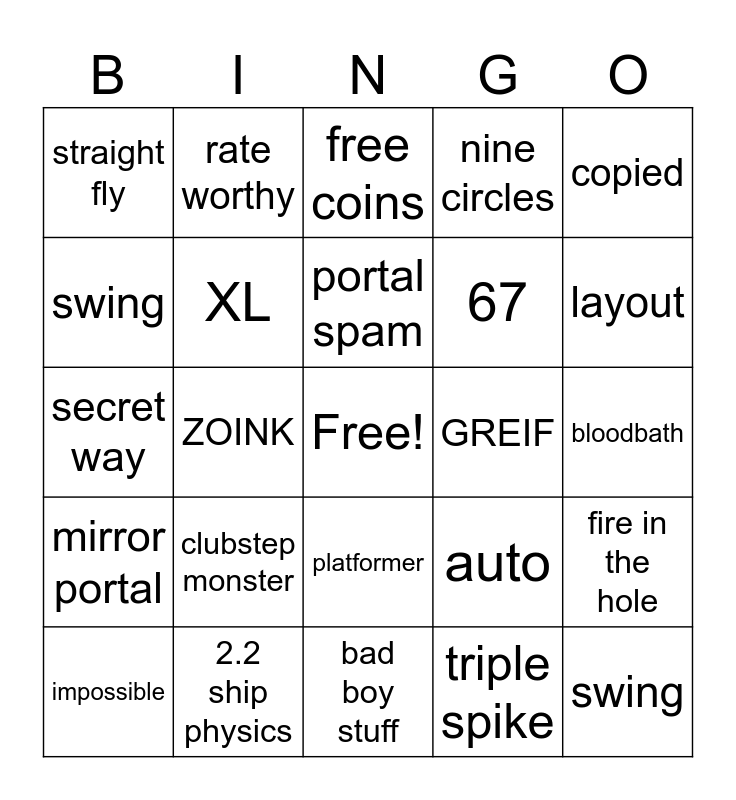 | B | I | N | G | O |
|---|---|---|---|---|
| straight fly | rate worthy | free coins | nine circles | copied |
| swing | XL | portal spam | 67 | layout |
| secret way | ZOINK | Free! | GREIF | bloodbath |
| mirror portal | clubstep monster | platformer | auto | fire in the hole |
| impossible | 2.2 ship physics | bad boy stuff | triple spike | swing |